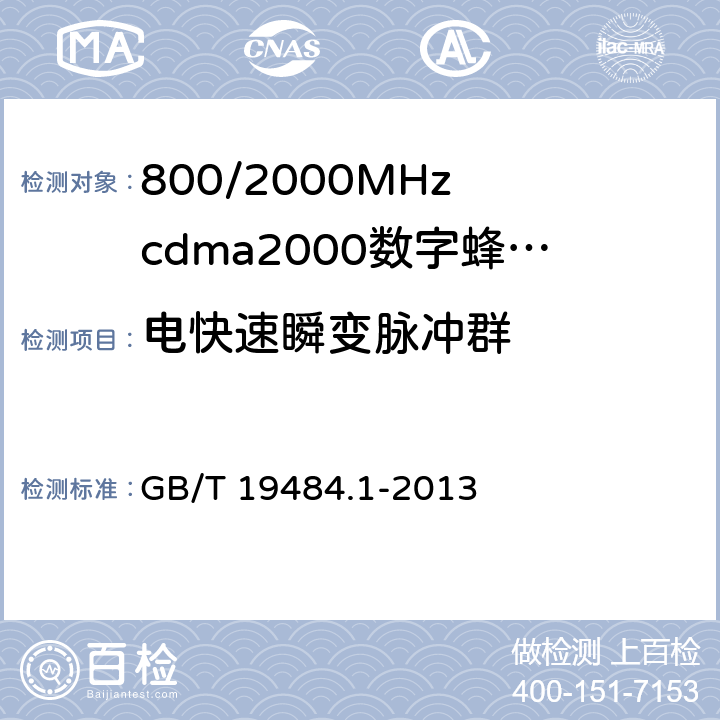 MA CNAS AL ilac-MRA

检测对象： 800/2000MHz cdma2000数字蜂…

检测项目： 电快速瞬变脉冲群

检测标准： GB/T 19484.1-2013

百检 Baijiantest.com

做检测 上百检
400-151-7153